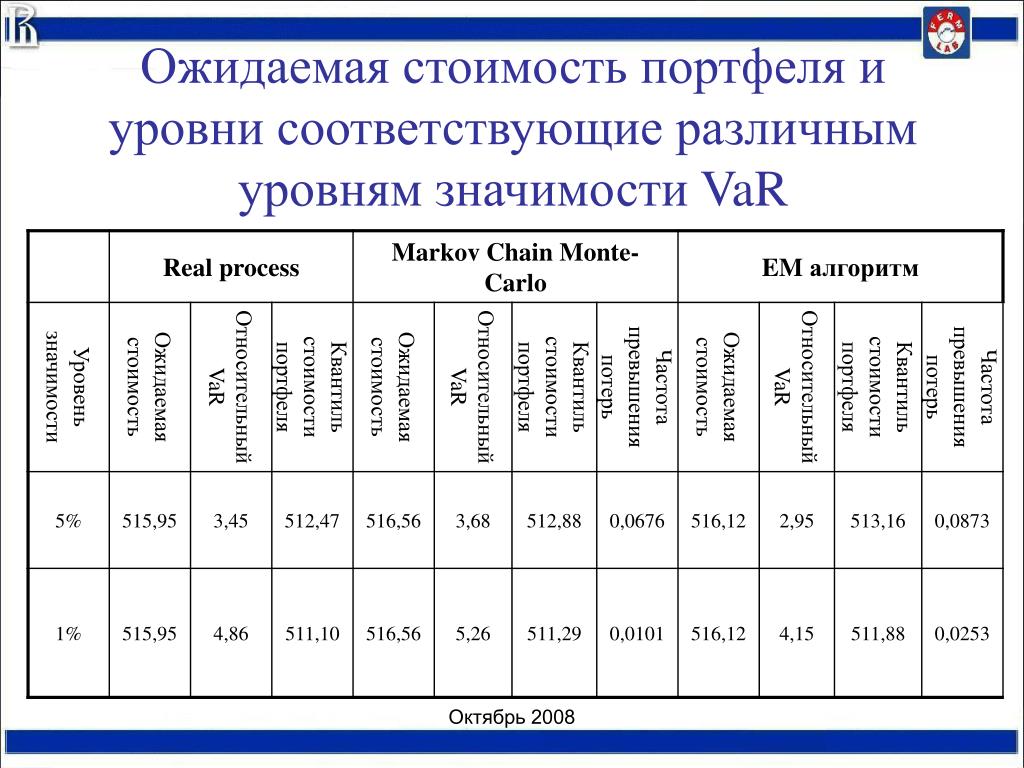 FERM LAB

Ожидаемая стоимость портфеля и уровни соответствующие различным уровням значимости VaR

| | Real process | | | Markov Chain Monte-Carlo | | | | EM алгоритм | | | |
|---|---|---|---|---|---|---|---|---|---|---|---|
| Уровень значимости | Ожидаемая стоимость | Относительный VaR | Квантиль стоимости портфеля | Ожидаемая стоимость | Относительный VaR | Квантиль стоимости портфеля | Частота превышения потерь | Ожидаемая стоимость | Относительный VaR | Квантиль стоимости портфеля | Частота превышения потерь |
| 5% | 515,95 | 3,45 | 512,47 | 516,56 | 3,68 | 512,88 | 0,0676 | 516,12 | 2,95 | 513,16 | 0,0873 |
| 1% | 515,95 | 4,86 | 511,10 | 516,56 | 5,26 | 511,29 | 0,0101 | 516,12 | 4,15 | 511,88 | 0,0253 |

Октябрь 2008